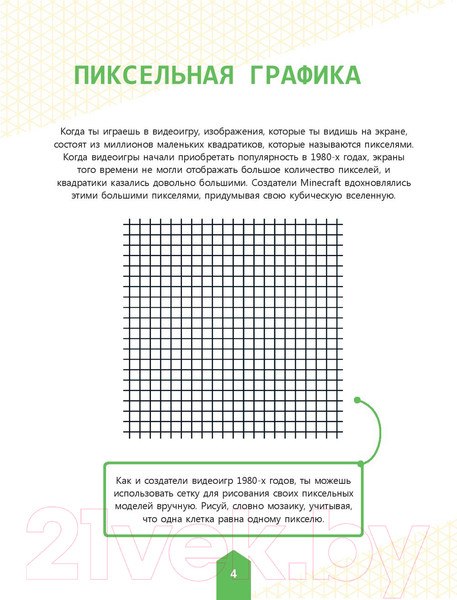 ПИКСЕЛЬНАЯ ГРАФИКА

Когда ты играешь в видеоигру, изображения, которые ты видишь на экране, состоят из миллионов маленьких квадратиков, которые называются пикселями. Когда видеоигры начали приобретать популярность в 1980-х годах, экраны того времени не могли отображать большое количество пикселей, и квадратики казались довольно большими. Создатели Minecraft вдохновлялись этими большими пикселями, придумывая свою кубическую вселенную.

Как и создатели видеоигр 1980-х годов, ты можешь использовать сетку для рисования своих пиксельных моделей вручную. Рисуй, словно мозаику, учитывая, что одна клетка равна одному пикселю.

21vek.by

4